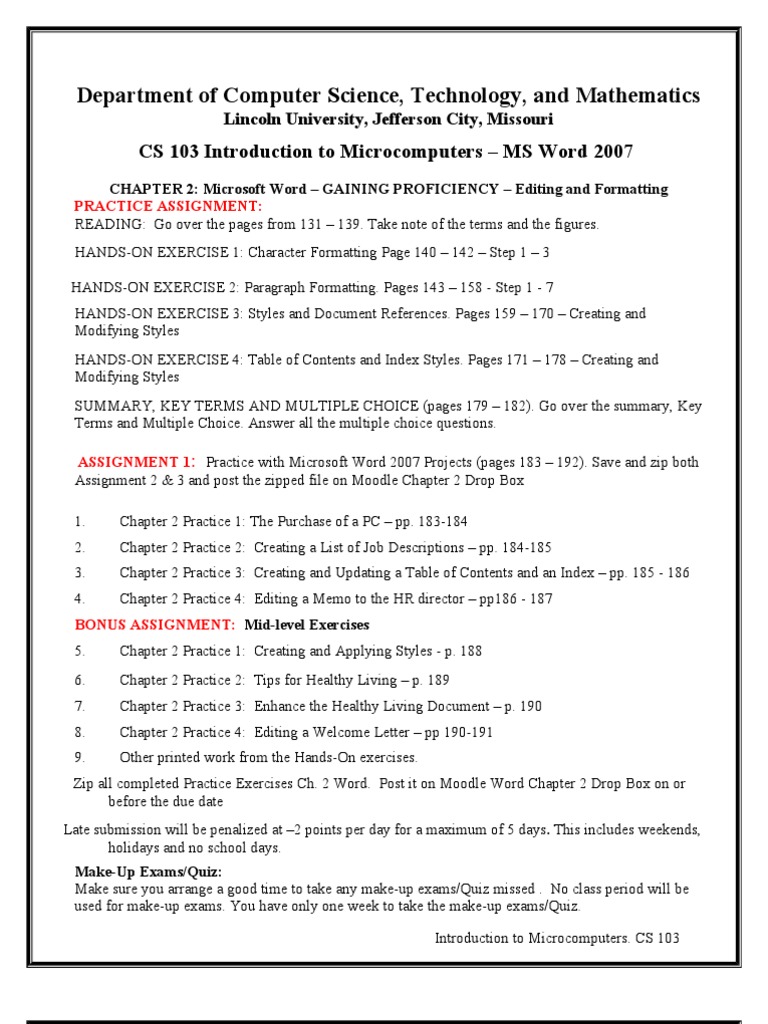 Department of Computer Science, Technology, and Mathematics
Lincoln University, Jefferson City, Missouri

CS 103 Introduction to Microcomputers – MS Word 2007

CHAPTER 2: Microsoft Word – GAINING PROFICIENCY – Editing and Formatting
PRACTICE ASSIGNMENT:
READING: Go over the pages from 131 – 139. Take note of the terms and the figures.

HANDS-ON EXERCISE 1: Character Formatting Page 140 – 142 – Step 1 – 3

HANDS-ON EXERCISE 2: Paragraph Formatting. Pages 143 – 158 - Step 1 - 7

HANDS-ON EXERCISE 3: Styles and Document References. Pages 159 – 170 – Creating and Modifying Styles

HANDS-ON EXERCISE 4: Table of Contents and Index Styles. Pages 171 – 178 – Creating and Modifying Styles

SUMMARY, KEY TERMS AND MULTIPLE CHOICE (pages 179 – 182). Go over the summary, Key Terms and Multiple Choice. Answer all the multiple choice questions.

ASSIGNMENT 1: Practice with Microsoft Word 2007 Projects (pages 183 – 192). Save and zip both Assignment 2 & 3 and post the zipped file on Moodle Chapter 2 Drop Box

1. Chapter 2 Practice 1: The Purchase of a PC – pp. 183-184
2. Chapter 2 Practice 2: Creating a List of Job Descriptions – pp. 184-185
3. Chapter 2 Practice 3: Creating and Updating a Table of Contents and an Index – pp. 185 - 186
4. Chapter 2 Practice 4: Editing a Memo to the HR director – pp186 - 187

BONUS ASSIGNMENT: Mid-level Exercises
5. Chapter 2 Practice 1: Creating and Applying Styles - p. 188
6. Chapter 2 Practice 2: Tips for Healthy Living – p. 189
7. Chapter 2 Practice 3: Enhance the Healthy Living Document – p. 190
8. Chapter 2 Practice 4: Editing a Welcome Letter – pp 190-191
9. Other printed work from the Hands-On exercises.

Zip all completed Practice Exercises Ch. 2 Word. Post it on Moodle Word Chapter 2 Drop Box on or before the due date

Late submission will be penalized at –2 points per day for a maximum of 5 days. This includes weekends, holidays and no school days.

Make-Up Exams/Quiz:
Make sure you arrange a good time to take any make-up exams/Quiz missed . No class period will be used for make-up exams. You have only one week to take the make-up exams/Quiz.

Introduction to Microcomputers. CS 103